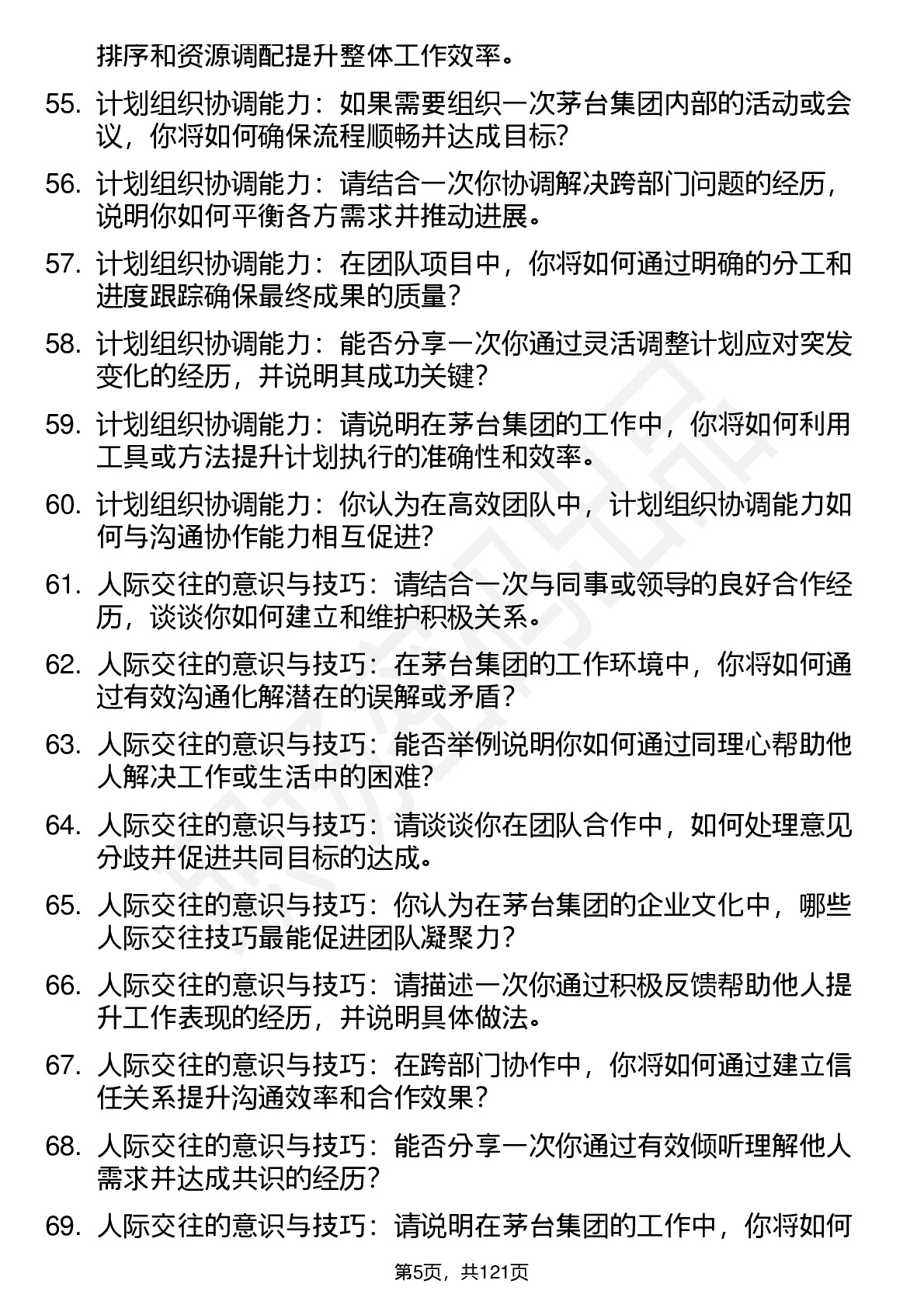 排序和资源调配提升整体工作效率。

55. 计划组织协调能力：如果需要组织一次茅台集团内部的活动或会议，你将如何确保流程顺畅并达成目标?

56. 计划组织协调能力：请结合一次你协调解决跨部门问题的经历，说明你如何平衡各方需求并推动进展。

57. 计划组织协调能力：在团队项目中，你将如何通过明确的分工和进度跟踪确保最终成果的质量?

58. 计划组织协调能力：能否分享一次你通过灵活调整计划应对突发变化的经历，并说明其成功关键?

59. 计划组织协调能力：请说明在茅台集团的工作中，你将如何利用工具或方法提升计划执行的准确性和效率。

60. 计划组织协调能力：你认为在高效团队中，计划组织协调能力如何与沟通协作能力相互促进?

61. 人际交往的意识与技巧：请结合一次与同事或领导的良好合作经历，谈谈你如何建立和维护积极关系。

62. 人际交往的意识与技巧：在茅台集团的工作环境中，你将如何通过有效沟通化解潜在的误解或矛盾?

63. 人际交往的意识与技巧：能否举例说明你如何通过同理心帮助他人解决工作或生活中的困难?

64. 人际交往的意识与技巧：请谈谈你在团队合作中，如何处理意见分歧并促进共同目标的达成。

65. 人际交往的意识与技巧：你认为在茅台集团的企业文化中，哪些人际交往技巧最能促进团队凝聚力?

66. 人际交往的意识与技巧：请描述一次你通过积极反馈帮助他人提升工作表现的经历，并说明具体做法。

67. 人际交往的意识与技巧：在跨部门协作中，你将如何通过建立信任关系提升沟通效率和合作效果?

68. 人际交往的意识与技巧：能否分享一次你通过有效倾听理解他人需求并达成共识的经历?

69. 人际交往的意识与技巧：请说明在茅台集团的工作中，你将如何

第5页，共121页